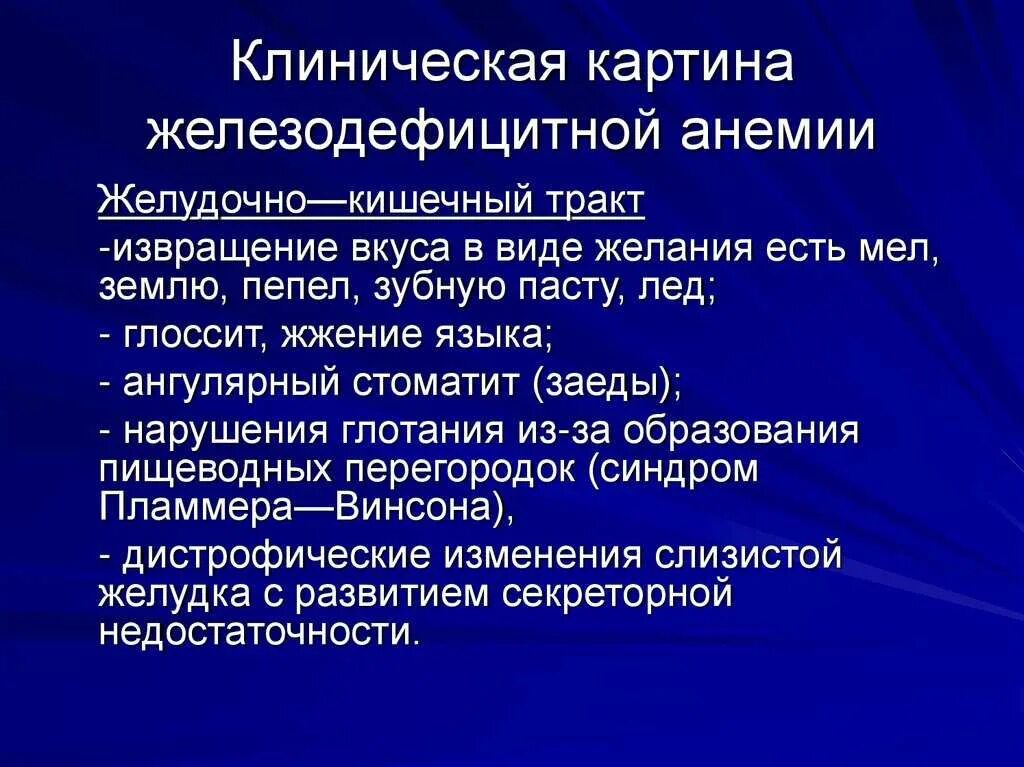 Клиническая картина железодефицитной анемии

Желудочно—кишечный тракт

-извращение вкуса в виде желания есть мел, землю, пепел, зубную пасту, лед;

- глоссит, жжение языка;

- ангулярный стоматит (заеды);

- нарушения глотания из-за образования пищеводных перегородок (синдром Пламмера—Винсона),

- дистрофические изменения слизистой желудка с развитием секреторной недостаточности.